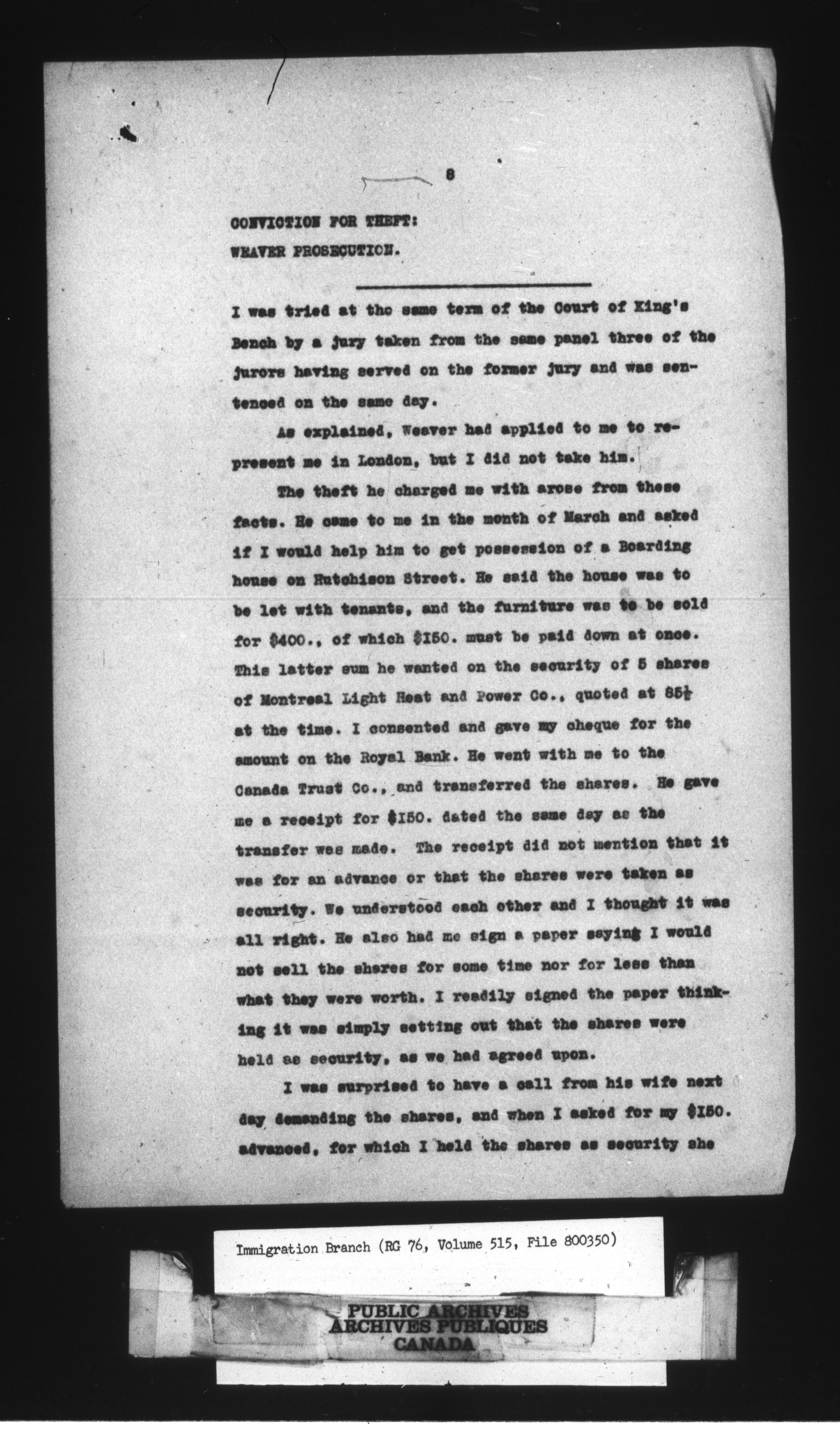 8

CONVICTION FOR THEFT:

WEAVER PROSECUTION.

I was tried at the same term of the Court of King's Bench by a jury taken from the same panel three of the jurors having served on the former jury and was sentenced on the same day.

As explained, Weaver had applied to me to represent me in London, but I did not take him.

The theft he charged me with arose from these facts. He came to me in the month of March and asked if I would help him to get possession of a Boarding house on Hutchison Street. He said the house was to be let with tenants, and the furniture was to be sold for $400., of which $150. must be paid down at once. This latter sum he wanted on the security of 5 shares of Montreal Light Heat and Power Co., quoted at 85½ at the time. I consented and gave my cheque for the amount on the Royal Bank. He went with me to the Canada Trust Co., and transferred the shares. He gave me a receipt for $150. dated the same day as the transfer was made. The receipt did not mention that it was for an advance or that the shares were taken as security. We understood each other and I thought it was all right. He also had me sign a paper saying I would not sell the shares for some time nor for less than what they were worth. I readily signed the paper thinking it was simply setting out that the shares were held as security, as we had agreed upon.

I was surprised to have a call from his wife next day demanding the shares, and when I asked for my $150. advanced, for which I held the shares as security she

Immigration Branch (RG 76, Volume 515, File 800350)

PUBLIC ARCHIVES
ARCHIVES PUBLIQUES
CANADA